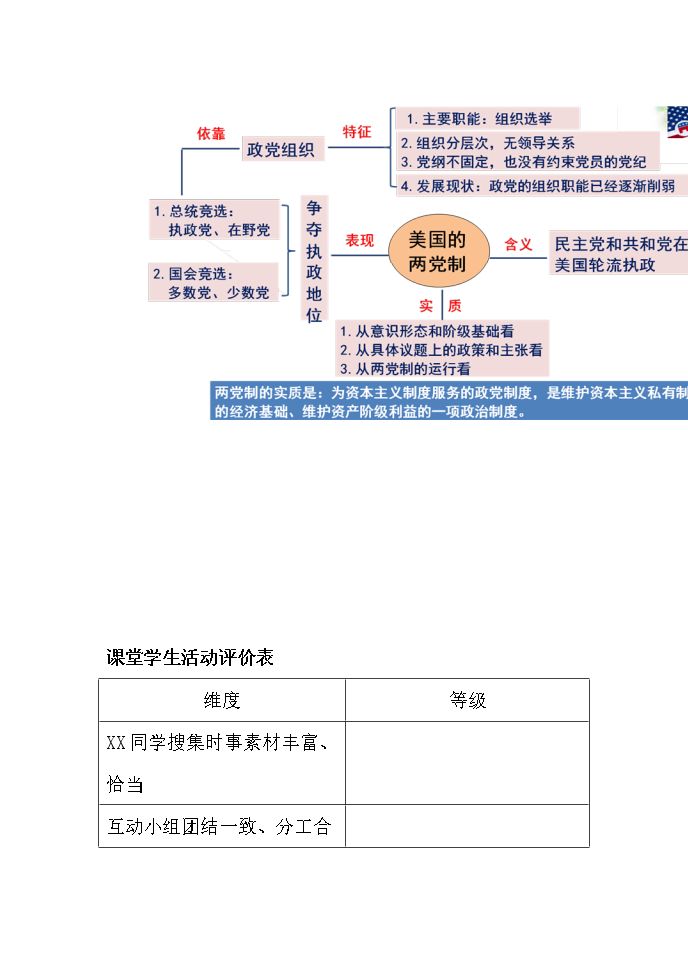 依靠

政党组织

特征

1.主要职能：组织选举

2.组织分层次，无领导关系

3.党纲不固定，也没有约束党员的党纪

4.发展现状：政党的组织职能已经逐渐削弱

1.总统竞选：
执政党、在野党

2.国会竞选：
多数党、少数党

争夺执政地位

表现

美国的两党制

含义

民主党和共和党在美国轮流执政

实质

1.从意识形态和阶级基础看
2.从具体议题上的政策和主张看
3.从两党制的运行看

两党制的实质是：为资本主义制度服务的政党制度，是维护资本主义私有制的经济基础、维护资产阶级利益的一项政治制度。

课堂学生活动评价表

| 维度 | 等级 |
|---|---|
| XX同学搜集时事素材丰富、恰当 | |
| 互动小组团结一致、分工合 | |